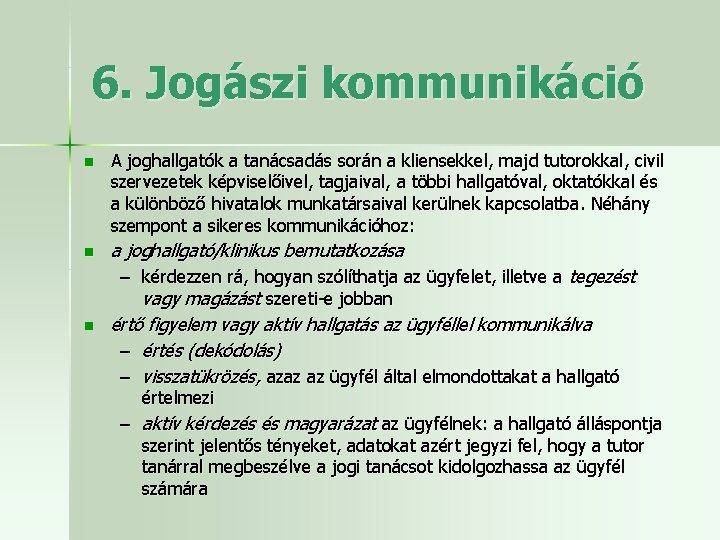 6. Jogászi kommunikáció

A joghallgatók a tanácsadás során a kliensekkel, majd tutorokkal, civil szervezetek képviselőivel, tagjaival, a többi hallgatóval, oktatókkal és a különböző hivatalok munkatársaival kerülnek kapcsolatba. Néhány szempont a sikeres kommunikációhoz:

a joghallgató/klinikus bemutatkozása

– kérdezzen rá, hogyan szólíthatja az ügyfelet, illetve a tegezést vagy magázást szereti-e jobban

értő figyelem vagy aktív hallgatás az ügyféllel kommunikálva

– értés (dekódolás)

– visszatükrözés, azaz az ügyfél által elmondottakat a hallgató értelmezi

– aktív kérdezés és magyarázat az ügyfélnek: a hallgató álláspontja szerint jelentős tényeket, adatokat azért jegyzi fel, hogy a tutor tanárral megbeszélve a jogi tanácsot kidolgozhassa az ügyfél számára